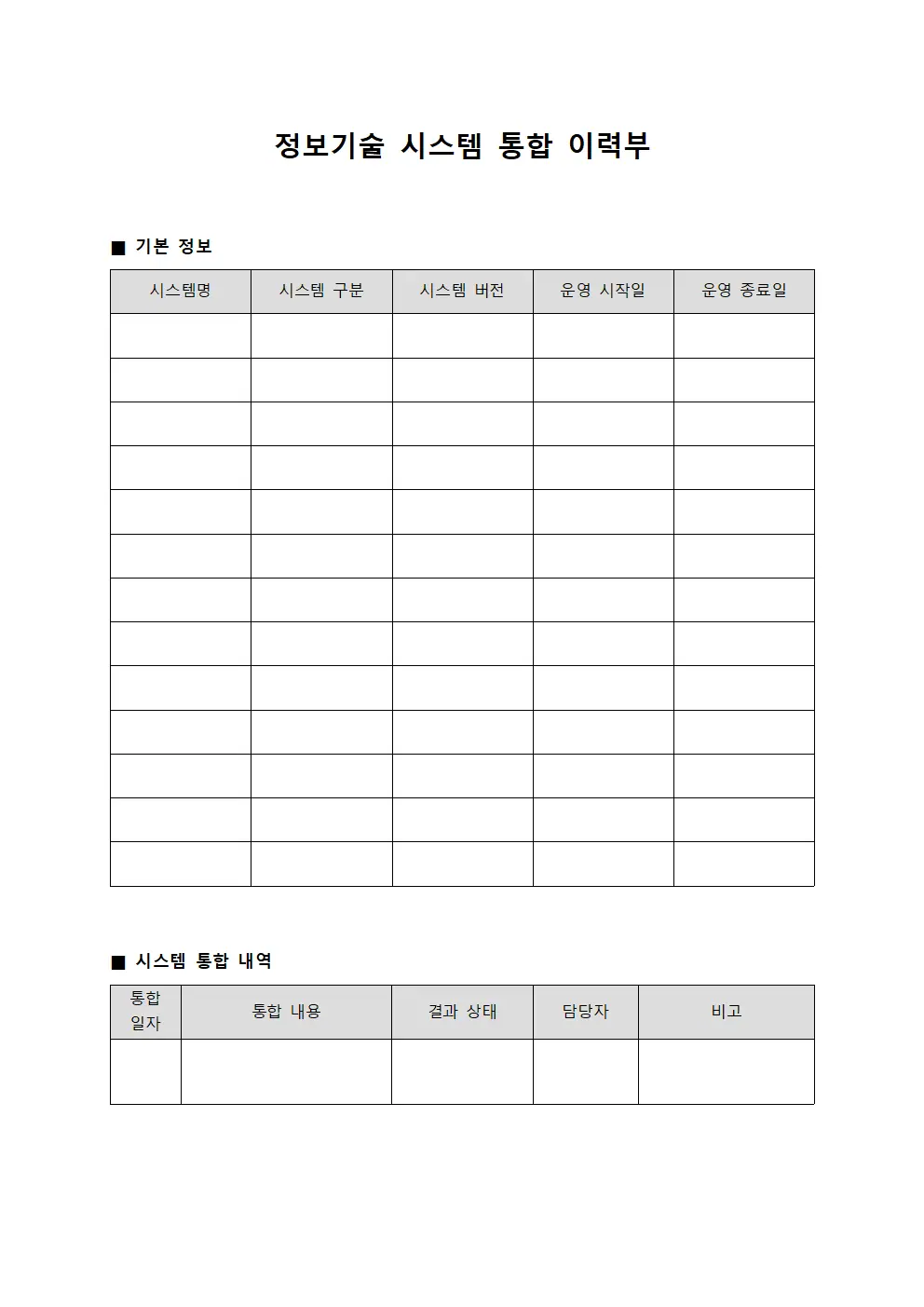 정보기술 시스템 통합 이력부

■ 기본 정보

| 시스템명 | 시스템 구분 | 시스템 버전 | 운영 시작일 | 운영 종료일 |
|---|---|---|---|---|
| | | | | |
| | | | | |
| | | | | |
| | | | | |
| | | | | |
| | | | | |
| | | | | |
| | | | | |
| | | | | |
| | | | | |
| | | | | |
| | | | | |
| | | | | |

■ 시스템 통합 내역

| 통합 일자 | 통합 내용 | 결과 상태 | 담당자 | 비고 |
|---|---|---|---|---|
| | | | | |